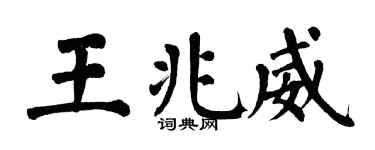 王兆威
词典网